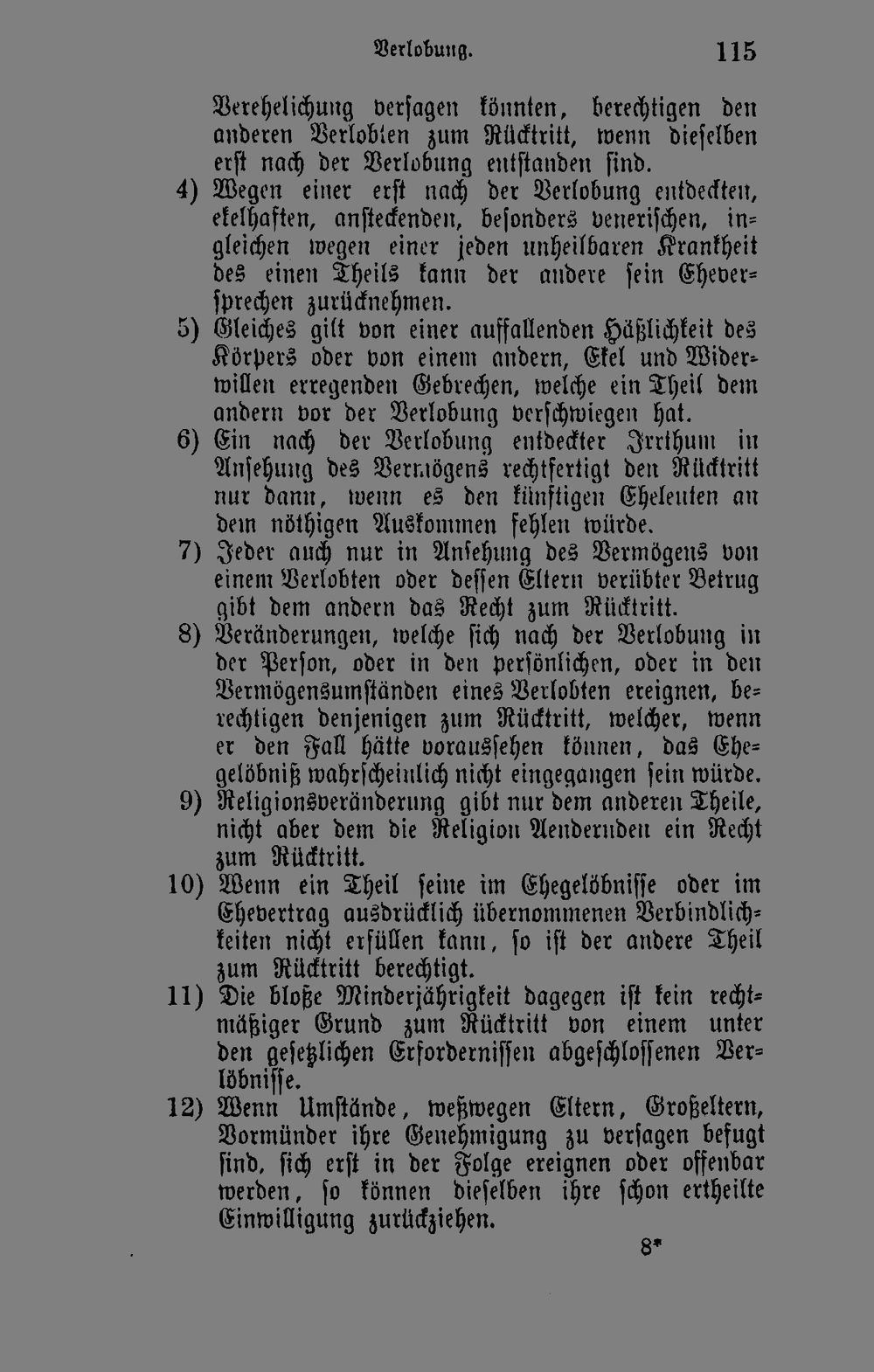 Verlobung. 115

Verehelichung versagen könnten, berechtigen den anderen Verlobten zum Rücktritt, wenn dieselben erst nach der Verlobung entstanden sind.

4) Wegen einer erst nach der Verlobung entdeckten, ekelhaften, ansteckenden, besonders venerischen, ingleichen wegen einer jeden unheilbaren Krankheit des einen Theils kann der andere sein Eheversprechen zurücknehmen.

5) Gleiches gilt von einer auffallenden Häßlichkeit des Körpers oder von einem andern, Ekel und Widerwillen erregenden Gebrechen, welche ein Theil dem andern vor der Verlobung verschwiegen hat.

6) Ein nach der Verlobung entdeckter Irrthum in Ansehung des Vermögens rechtfertigt den Rücktritt nur dann, wenn es den künftigen Eheleuten an dem nöthigen Auskommen fehlen würde.

7) Jeder auch nur in Ansehung des Vermögens von einem Verlobten oder dessen Eltern verübter Betrug gibt dem andern das Recht zum Rücktritt.

8) Veränderungen, welche sich nach der Verlobung in der Person, oder in den persönlichen, oder in den Vermögensumständen eines Verlobten ereignen, berechtigen denjenigen zum Rücktritt, welcher, wenn er den Fall hätte voraussehen können, das Ehegelöbniß wahrscheinlich nicht eingegangen sein würde.

9) Religionsveränderung gibt nur dem anderen Theile, nicht aber dem die Religion Aendernden ein Recht zum Rücktritt.

10) Wenn ein Theil seine im Ehegelöbnisse oder im Ehevertrag ausdrücklich übernommenen Verbindlichkeiten nicht erfüllen kann, so ist der andere Theil zum Rücktritt berechtigt.

11) Die bloße Minderjährigkeit dagegen ist kein rechtmäßiger Grund zum Rücktritt von einem unter den gesetzlichen Erfordernissen abgeschlossenen Verlöbnisse.

12) Wenn Umstände, weßwegen Eltern, Großeltern, Vormünder ihre Genehmigung zu versagen befugt sind, sich erst in der Folge ereignen oder offenbar werden, so können dieselben ihre schon ertheilte Einwilligung zurückziehen.

8*